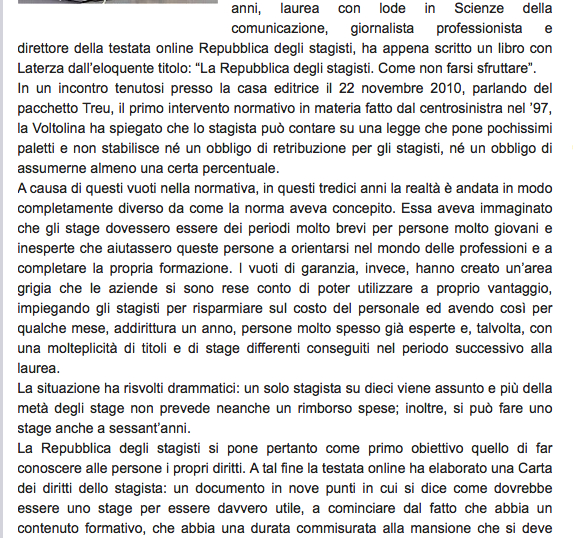 anni, laurea con lode in Scienze della comunicazione, giornalista professionista e direttore della testata online Repubblica degli stagisti, ha appena scritto un libro con Laterza dall'eloquente titolo: "La Repubblica degli stagisti. Come non farsi sfruttare".

In un incontro tenutosi presso la casa editrice il 22 novembre 2010, parlando del pacchetto Treu, il primo intervento normativo in materia fatto dal centrosinistra nel '97, la Voltolina ha spiegato che lo stagista può contare su una legge che pone pochissimi paletti e non stabilisce né un obbligo di retribuzione per gli stagisti, né un obbligo di assumerne almeno una certa percentuale.

A causa di questi vuoti nella normativa, in questi tredici anni la realtà è andata in modo completamente diverso da come la norma aveva concepito. Essa aveva immaginato che gli stage dovessero essere dei periodi molto brevi per persone molto giovani e inesperte che aiutassero queste persone a orientarsi nel mondo delle professioni e a completare la propria formazione. I vuoti di garanzia, invece, hanno creato un'area grigia che le aziende si sono rese conto di poter utilizzare a proprio vantaggio, impiegando gli stagisti per risparmiare sul costo del personale ed avendo così per qualche mese, addirittura un anno, persone molto spesso già esperte e, talvolta, con una molteplicità di titoli e di stage differenti conseguiti nel periodo successivo alla laurea.

La situazione ha risvolti drammatici: un solo stagista su dieci viene assunto e più della metà degli stage non prevede neanche un rimborso spese; inoltre, si può fare uno stage anche a sessant'anni.

La Repubblica degli stagisti si pone pertanto come primo obiettivo quello di far conoscere alle persone i propri diritti. A tal fine la testata online ha elaborato una Carta dei diritti dello stagista: un documento in nove punti in cui si dice come dovrebbe essere uno stage per essere davvero utile, a cominciare dal fatto che abbia un contenuto formativo, che abbia una durata commisurata alla mansione che si deve